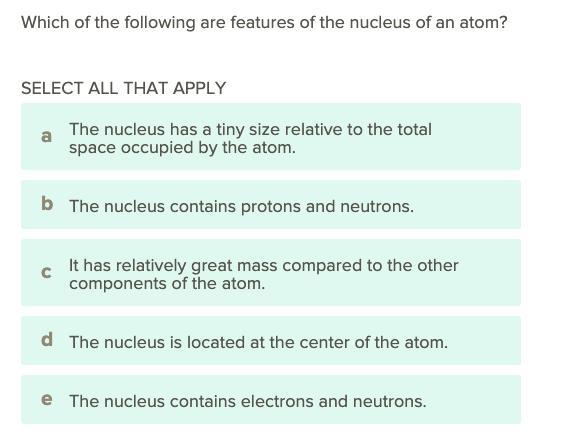 Which of the following are features of the nucleus of an atom?

SELECT ALL THAT APPLY

a The nucleus has a tiny size relative to the total space occupied by the atom.

b The nucleus contains protons and neutrons.

c It has relatively great mass compared to the other components of the atom.

d The nucleus is located at the center of the atom.

e The nucleus contains electrons and neutrons.